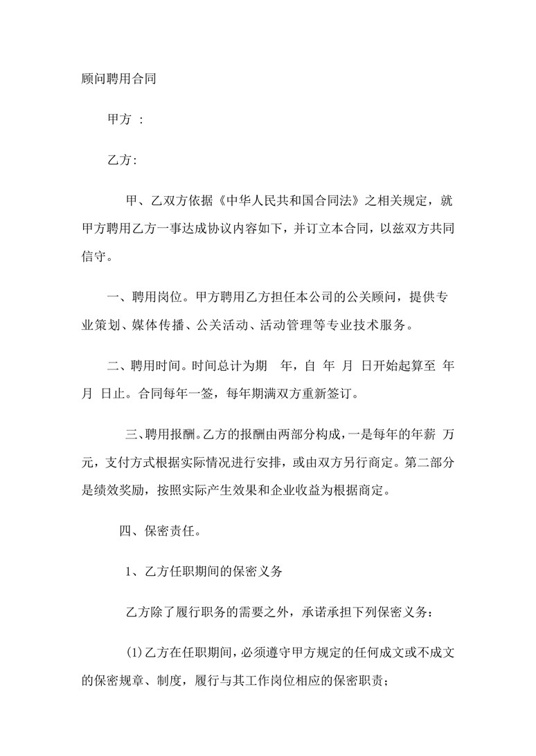 顾问聘用合同

甲方 ：

乙方:

甲、乙双方依据《中华人民共和国合同法》之相关规定，就甲方聘用乙方一事达成协议内容如下，并订立本合同，以兹双方共同信守。

一、聘用岗位。甲方聘用乙方担任本公司的公关顾问，提供专业策划、媒体传播、公关活动、活动管理等专业技术服务。

二、聘用时间。时间总计为期 年，自 年 月 日开始起算至 年 月 日止。合同每年一签，每年期满双方重新签订。

三、聘用报酬。乙方的报酬由两部分构成，一是每年的年薪 万元，支付方式根据实际情况进行安排，或由双方另行商定。第二部分是绩效奖励，按照实际产生效果和企业收益为根据商定。

四、保密责任。

1、乙方任职期间的保密义务

乙方除了履行职务的需要之外，承诺承担下列保密义务：

(1)乙方在任职期间，必须遵守甲方规定的任何成文或不成文的保密规章、制度，履行与其工作岗位相应的保密职责；